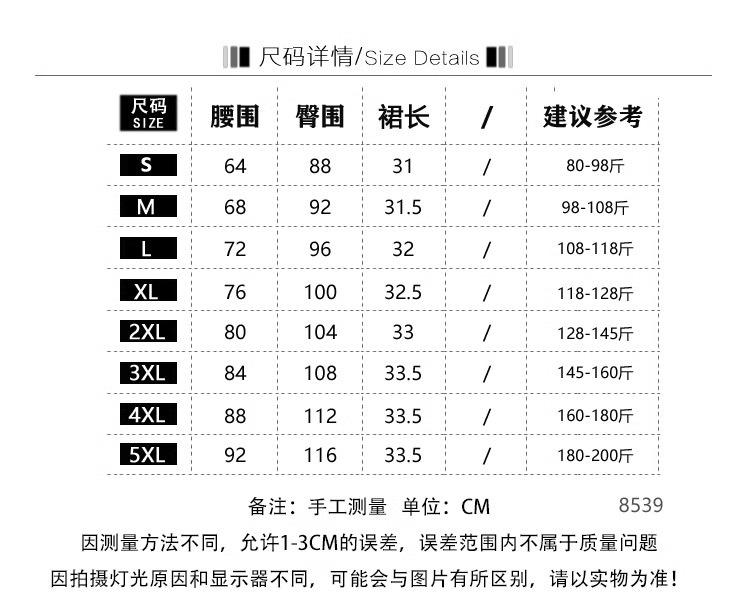 尺码详情/Size Details

| 尺码 SIZE | 腰围 | 臀围 | 裙长 | / | 建议参考 |
|---|---|---|---|---|---|
| S | 64 | 88 | 31 | / | 80-98斤 |
| M | 68 | 92 | 31.5 | / | 98-108斤 |
| L | 72 | 96 | 32 | / | 108-118斤 |
| XL | 76 | 100 | 32.5 | / | 118-128斤 |
| 2XL | 80 | 104 | 33 | / | 128-145斤 |
| 3XL | 84 | 108 | 33.5 | / | 145-160斤 |
| 4XL | 88 | 112 | 33.5 | / | 160-180斤 |
| 5XL | 92 | 116 | 33.5 | / | 180-200斤 |

备注：手工测量 单位：CM 8539

因测量方法不同，允许1-3CM的误差，误差范围内不属于质量问题

因拍摄灯光原因和显示器不同，可能会与图片有所区别，请以实物为准！